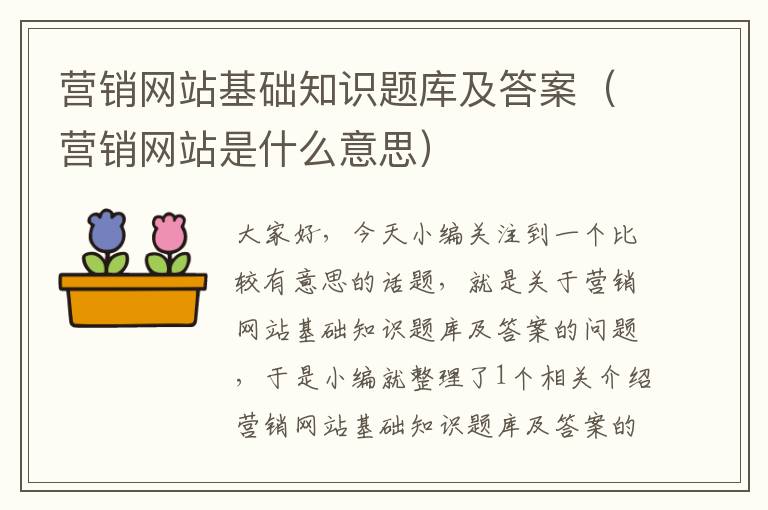 营销网站基础知识题库及答案（营销网站是什么意思）

大家好，今天小编关注到一个比较有意思的话题，就是关于营销网站基础知识题库及答案的问题，于是小编就整理了1个相关介绍营销网站基础知识题库及答案的